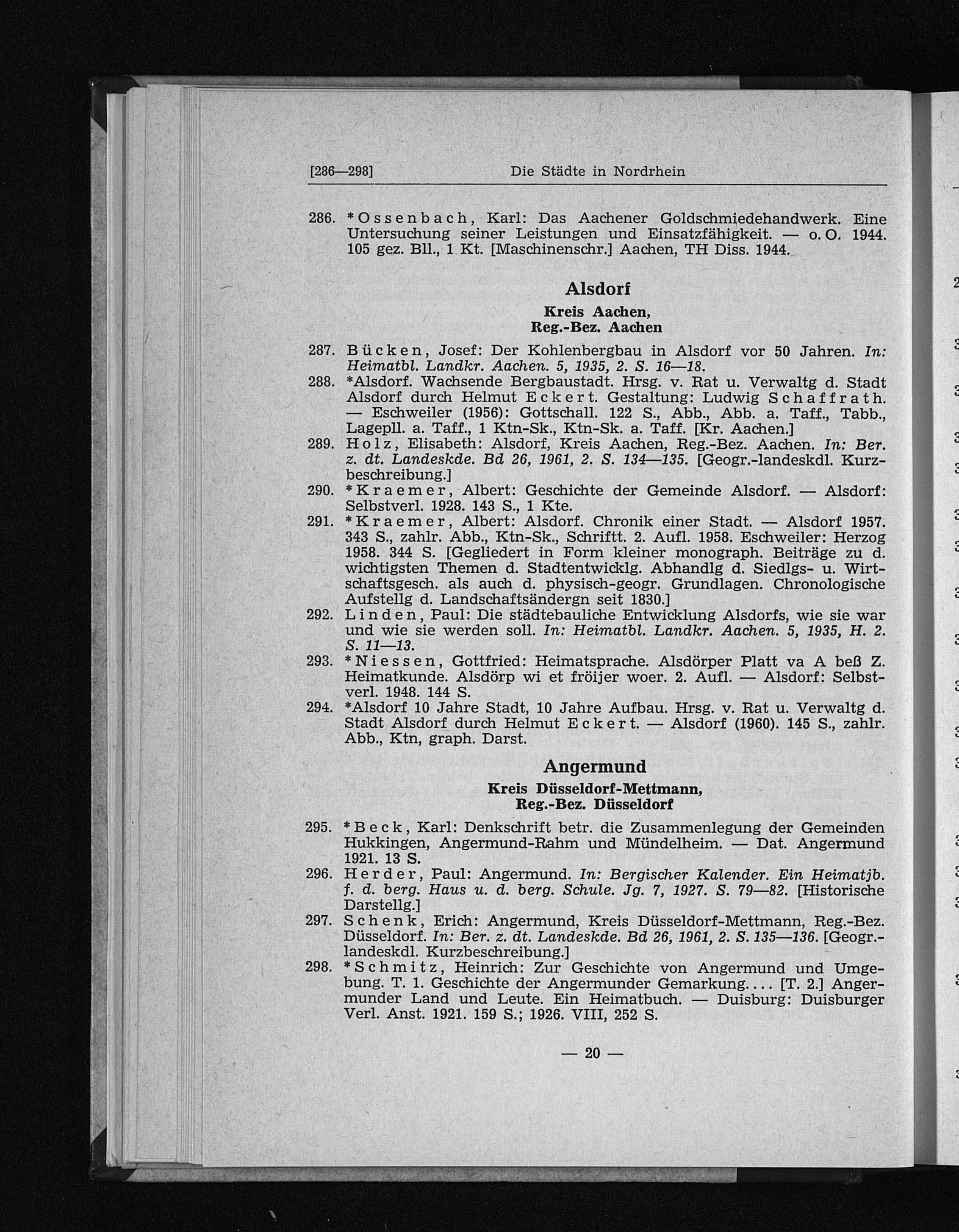 [286—298]    Die Städte in Nordrhein

286. *Ossenbach, Karl: Das Aachener Goldschmiedehandwerk. Eine Untersuchung seiner Leistungen und Einsatzfähigkeit. — o. O. 1944. 105 gez. Bll., 1 Kt. [Maschinenschr.] Aachen, TH Diss. 1944.

Alsdorf

Kreis Aachen,
Reg.-Bez. Aachen

287. Bücken, Josef: Der Kohlenbergbau in Alsdorf vor 50 Jahren. In: Heimatbl. Landkr. Aachen. 5, 1935, 2. S. 16—18.
288. *Alsdorf. Wachsende Bergbaustadt. Hrsg. v. Rat u. Verwaltg d. Stadt Alsdorf durch Helmut Eckert. Gestaltung: Ludwig Schaffrath. — Eschweiler (1956): Gottschall. 122 S., Abb., Abb. a. Taff., Tabb., Lagepll. a. Taff., 1 Ktn-Sk., Ktn-Sk. a. Taff. [Kr. Aachen.]
289. Holz, Elisabeth: Alsdorf, Kreis Aachen, Reg.-Bez. Aachen. In: Ber. z. dt. Landeskde. Bd 26, 1961, 2. S. 134—135. [Geogr.-landeskdl. Kurzbeschreibung.]
290. *Kraemer, Albert: Geschichte der Gemeinde Alsdorf. — Alsdorf: Selbstverl. 1928. 143 S., 1 Kte.
291. *Kraemer, Albert: Alsdorf. Chronik einer Stadt. — Alsdorf 1957. 343 S., zahlr. Abb., Ktn-Sk., Schriftt. 2. Aufl. 1958. Eschweiler: Herzog 1958. 344 S. [Gegliedert in Form kleiner monograph. Beiträge zu d. wichtigsten Themen d. Stadtentwicklg. Abhandlg d. Siedlgs- u. Wirtschaftsgesch. als auch d. physisch-geogr. Grundlagen. Chronologische Aufstellg d. Landschaftsändergn seit 1830.]
292. Linden, Paul: Die städtebauliche Entwicklung Alsdorfs, wie sie war und wie sie werden soll. In: Heimatbl. Landkr. Aachen. 5, 1935, H. 2. S. 11—13.
293. *Niessen, Gottfried: Heimatsprache. Alsdörper Platt va A beß Z. Heimatkunde. Alsdörp wi et fröijer woer. 2. Aufl. — Alsdorf: Selbstverl. 1948. 144 S.
294. *Alsdorf 10 Jahre Stadt, 10 Jahre Aufbau. Hrsg. v. Rat u. Verwaltg d. Stadt Alsdorf durch Helmut Eckert. — Alsdorf (1960). 145 S., zahlr. Abb., Ktn, graph. Darst.

Angermund

Kreis Düsseldorf-Mettmann,
Reg.-Bez. Düsseldorf

295. *Beck, Karl: Denkschrift betr. die Zusammenlegung der Gemeinden Hukkingen, Angermund-Rahm und Mündelheim. — Dat. Angermund 1921. 13 S.
296. Herder, Paul: Angermund. In: Bergischer Kalender. Ein Heimatjb. f. d. berg. Haus u. d. berg. Schule. Jg. 7, 1927. S. 79—82. [Historische Darstellg.]
297. Schenk, Erich: Angermund, Kreis Düsseldorf-Mettmann, Reg.-Bez. Düsseldorf. In: Ber. z. dt. Landeskde. Bd 26, 1961, 2. S. 135—136. [Geogr.-landeskdl. Kurzbeschreibung.]
298. *Schmitz, Heinrich: Zur Geschichte von Angermund und Umgebung. T. 1. Geschichte der Angermunder Gemarkung.... [T. 2.] Angermunder Land und Leute. Ein Heimatbuch. — Duisburg: Duisburger Verl. Anst. 1921. 159 S.; 1926. VIII, 252 S.

— 20 —